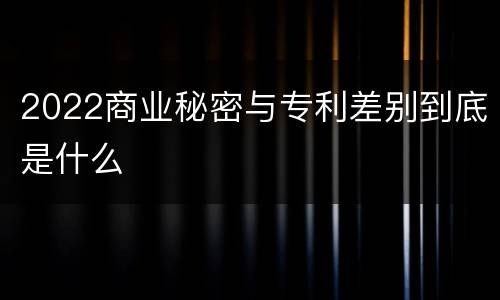 2022商业秘密与专利差别到底是什么